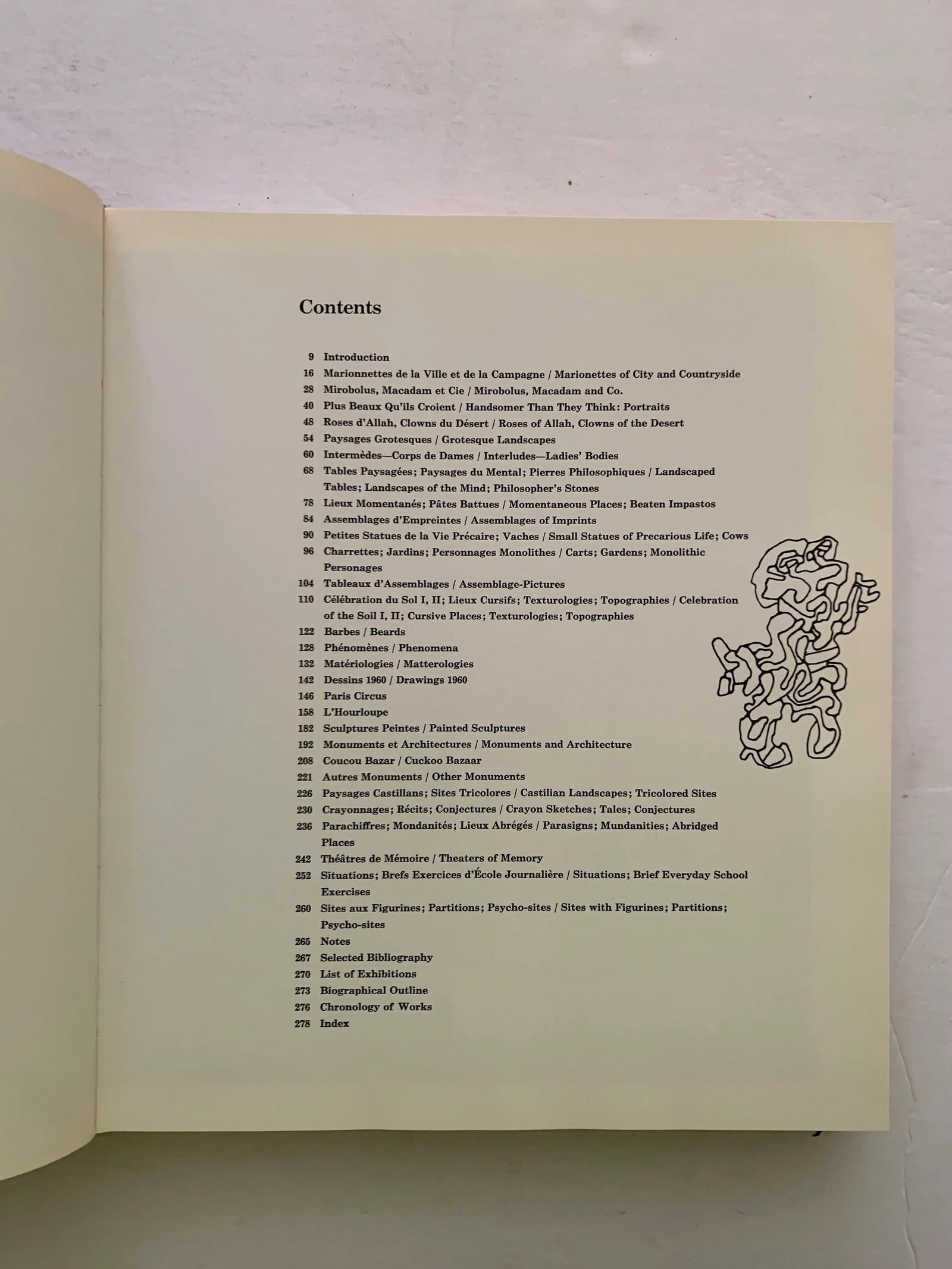 Contents

9 Introduction
16 Marionnettes de la Ville et de la Campagne / Marionettes of City and Countryside
28 Mirobolus, Macadam et Cie / Mirobolus, Macadam and Co.
40 Plus Beaux Qu'ils Croient / Handsomer Than They Think: Portraits
48 Roses d'Allah, Clowns du Désert / Roses of Allah, Clowns of the Desert
54 Paysages Grotesques / Grotesque Landscapes
60 Intermèdes—Corps de Dames / Interludes—Ladies' Bodies
68 Tables Paysagées; Paysages du Mental; Pierres Philosophiques / Landscaped Tables; Landscapes of the Mind; Philosopher's Stones
78 Lieux Momentanés; Pâtes Battues / Momentaneous Places; Beaten Impastos
84 Assemblages d'Empreintes / Assemblages of Imprints
90 Petites Statues de la Vie Précaire; Vaches / Small Statues of Precarious Life; Cows
96 Charrettes; Jardins; Personnages Monolithes / Carts; Gardens; Monolithic Personages
104 Tableaux d'Assemblages / Assemblage-Pictures
110 Célébration du Sol I, II; Lieux Cursifs; Texturologies; Topographies / Celebration of the Soil I, II; Cursive Places; Texturologies; Topographies
122 Barbes / Beards
128 Phénomènes / Phenomena
132 Matériologies / Matterologies
142 Dessins 1960 / Drawings 1960
146 Paris Circus
158 L'Hourloupe
182 Sculptures Peintes / Painted Sculptures
192 Monuments et Architectures / Monuments and Architecture
208 Coucou Bazar / Cuckoo Bazaar
221 Autres Monuments / Other Monuments
226 Paysages Castillans; Sites Tricolores / Castilian Landscapes; Tricolored Sites
230 Crayonnages; Récits; Conjectures / Crayon Sketches; Tales; Conjectures
236 Parachiffres; Mondanités; Lieux Abrégés / Parasigns; Mundanities; Abridged Places
242 Théâtres de Mémoire / Theaters of Memory
252 Situations; Brefs Exercices d'École Journalière / Situations; Brief Everyday School Exercises
260 Sites aux Figurines; Partitions; Psycho-sites / Sites with Figurines; Partitions; Psycho-sites
265 Notes
267 Selected Bibliography
270 List of Exhibitions
273 Biographical Outline
276 Chronology of Works
278 Index